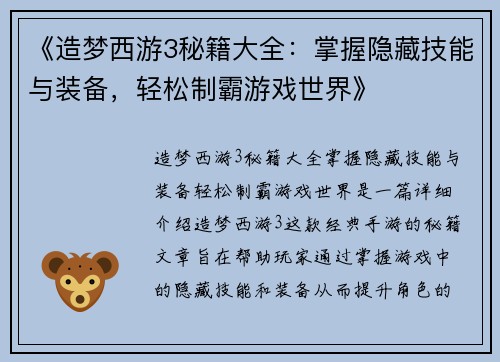 《造梦西游3秘籍大全：掌握隐藏技能与装备，轻松制霸游戏世界》

造梦西游3秘籍大全掌握隐藏技能与装备轻松制霸游戏世界是一篇详细介绍造梦西游3这款经典手游的秘籍文章旨在帮助玩家通过掌握游戏中的隐藏技能和装备从而提升角色的